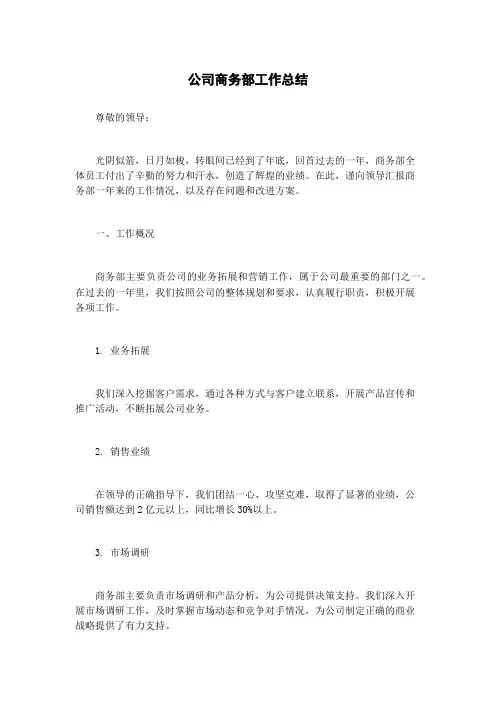 公司商务部工作总结

尊敬的领导：

光阴似箭，日月如梭，转眼间已经到了年底，回首过去的一年，商务部全体员工付出了辛勤的努力和汗水，创造了辉煌的业绩。在此，谨向领导汇报商务部一年来的工作情况，以及存在问题和改进方案。

一、工作概况

商务部主要负责公司的业务拓展和营销工作，属于公司最重要的部门之一。在过去的一年里，我们按照公司的整体规划和要求，认真履行职责，积极开展各项工作。

1. 业务拓展

我们深入挖掘客户需求，通过各种方式与客户建立联系，开展产品宣传和推广活动，不断拓展公司业务。

2. 销售业绩

在领导的正确指导下，我们团结一心，攻坚克难，取得了显著的业绩，公司销售额达到 2 亿元以上，同比增长 30%以上。

3. 市场调研

商务部主要负责市场调研和产品分析，为公司提供决策支持。我们深入开展市场调研工作，及时掌握市场动态和竞争对手情况，为公司制定正确的商业战略提供了有力支持。